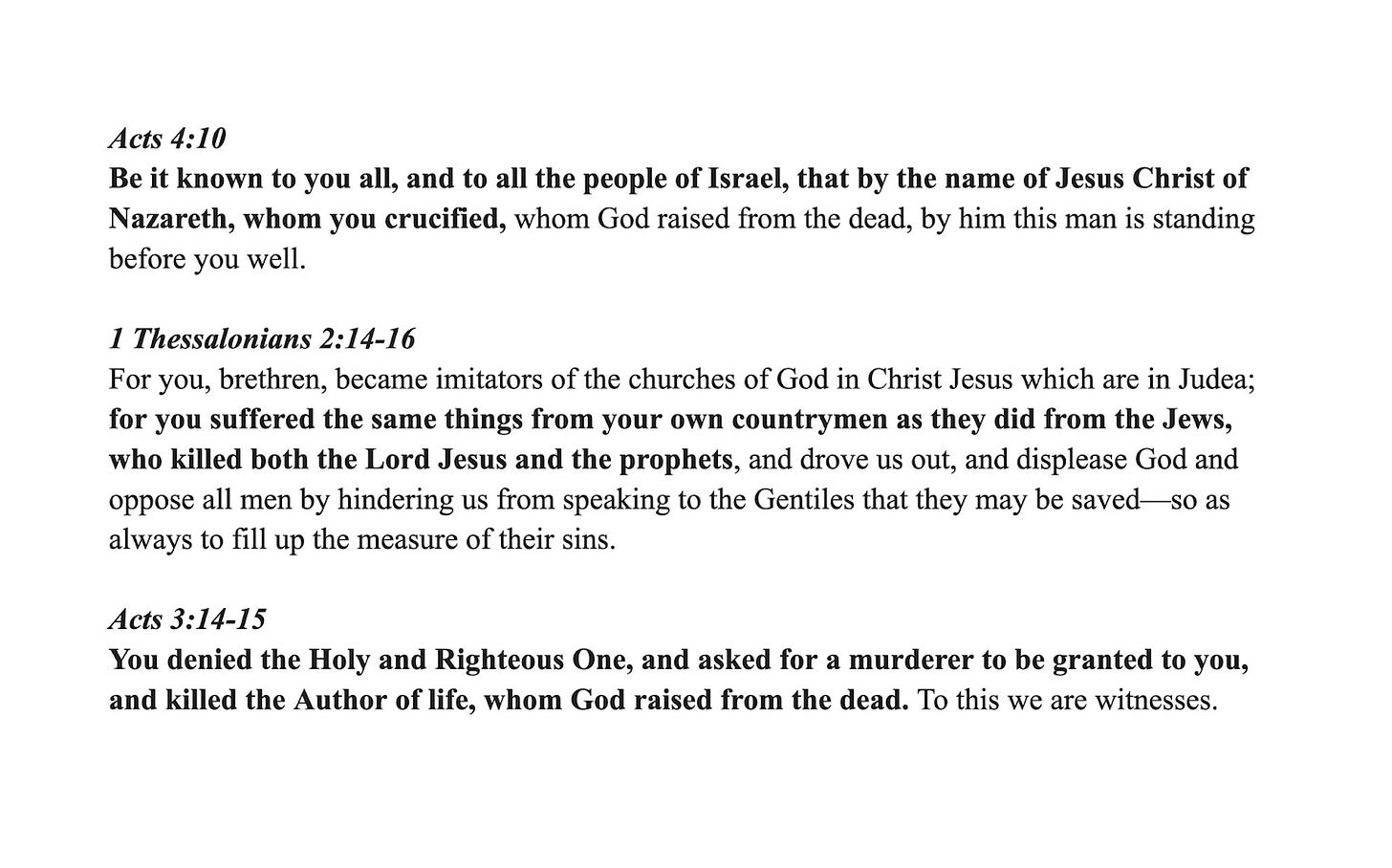 Acts 4:10
Be it known to you all, and to all the people of Israel, that by the name of Jesus Christ of Nazareth, whom you crucified, whom God raised from the dead, by him this man is standing before you well.

1 Thessalonians 2:14-16
For you, brethren, became imitators of the churches of God in Christ Jesus which are in Judea; for you suffered the same things from your own countrymen as they did from the Jews, who killed both the Lord Jesus and the prophets, and drove us out, and displease God and oppose all men by hindering us from speaking to the Gentiles that they may be saved—so as always to fill up the measure of their sins.

Acts 3:14-15
You denied the Holy and Righteous One, and asked for a murderer to be granted to you, and killed the Author of life, whom God raised from the dead. To this we are witnesses.